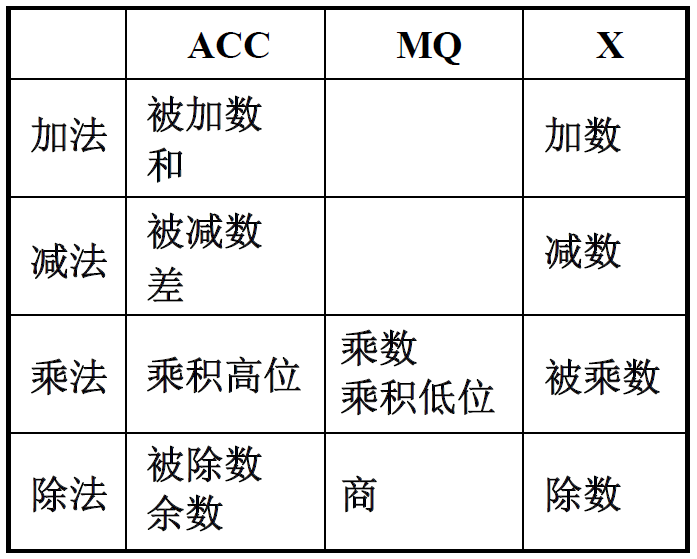 |  | ACC | MQ | X |
|---|---|---|---|
| 加法 | 被加数 和 |  | 加数 |
| 减法 | 被减数 差 |  | 减数 |
| 乘法 | 乘积高位 | 乘数 乘积低位 | 被乘数 |
| 除法 | 被除数 余数 | 商 | 除数 |